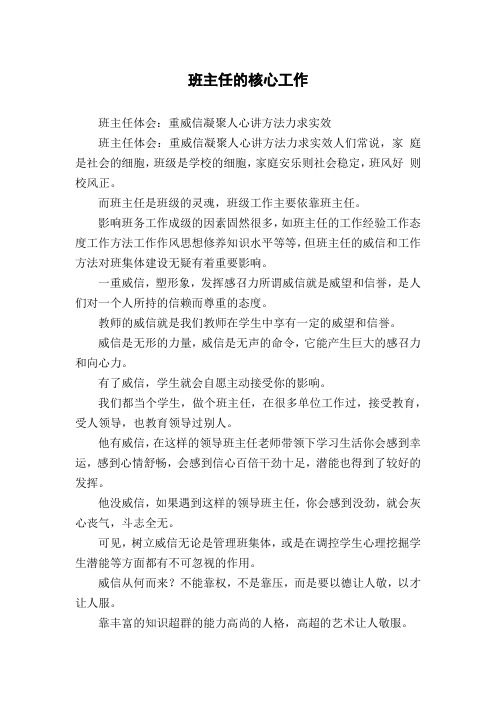 班主任的核心工作

班主任体会：重威信凝聚人心讲方法力求实效

班主任体会：重威信凝聚人心讲方法力求实效人们常说，家 庭是社会的细胞，班级是学校的细胞，家庭安乐则社会稳定，班风好 则校风正。

而班主任是班级的灵魂，班级工作主要依靠班主任。

影响班务工作成级的因素固然很多，如班主任的工作经验工作态度工作方法工作作风思想修养知识水平等等，但班主任的威信和工作方法对班集体建设无疑有着重要影响。

一重威信，塑形象，发挥感召力所谓威信就是威望和信誉，是人们对一个人所持的信赖而尊重的态度。

教师的威信就是我们教师在学生中享有一定的威望和信誉。

威信是无形的力量，威信是无声的命令，它能产生巨大的感召力和向心力。

有了威信，学生就会自愿主动接受你的影响。

我们都当个学生，做个班主任，在很多单位工作过，接受教育，受人领导，也教育领导过别人。

他有威信，在这样的领导班主任老师带领下学习生活你会感到幸运，感到心情舒畅，会感到信心百倍干劲十足，潜能也得到了较好的发挥。

他没威信，如果遇到这样的领导班主任，你会感到没劲，就会灰心丧气，斗志全无。

可见，树立威信无论是管理班集体，或是在调控学生心理挖掘学生潜能等方面都有不可忽视的作用。

威信从何而来？不能靠权，不是靠压，而是要以德让人敬，以才让人服。

靠丰富的知识超群的能力高尚的人格，高超的艺术让人敬服。